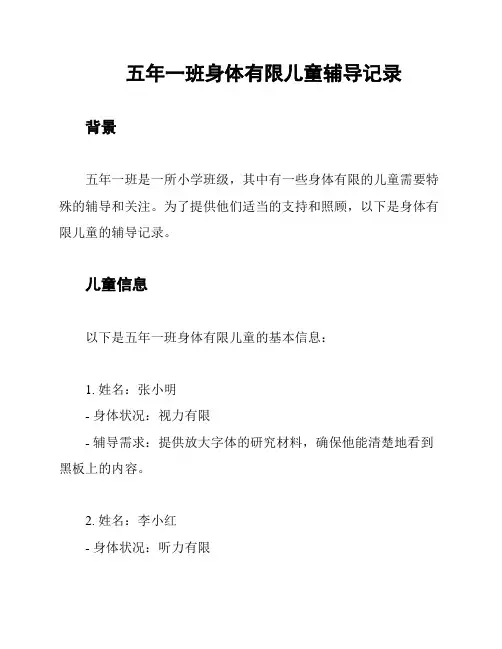 五年一班身体有限儿童辅导记录

背景

五年一班是一所小学班级，其中有一些身体有限的儿童需要特殊的辅导和关注。为了提供他们适当的支持和照顾，以下是身体有限儿童的辅导记录。

儿童信息

以下是五年一班身体有限儿童的基本信息：

1. 姓名：张小明
- 身体状况：视力有限
- 辅导需求：提供放大字体的研究材料，确保他能清楚地看到黑板上的内容。

2. 姓名：李小红
- 身体状况：听力有限